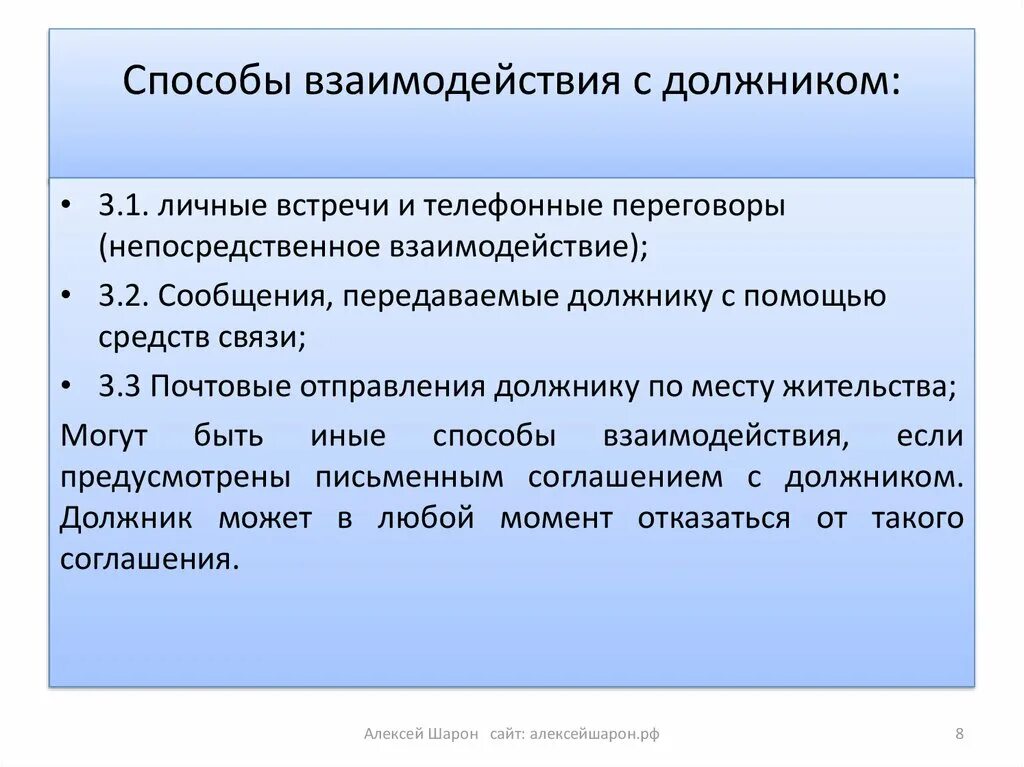 Способы взаимодействия с должником:

• 3.1. личные встречи и телефонные переговоры (непосредственное взаимодействие);

• 3.2. Сообщения, передаваемые должнику с помощью средств связи;

• 3.3 Почтовые отправления должнику по месту жительства;

Могут быть иные способы взаимодействия, если предусмотрены письменным соглашением с должником. Должник может в любой момент отказаться от такого соглашения.

Алексей Шарон сайт: алексейшарон.рф

8